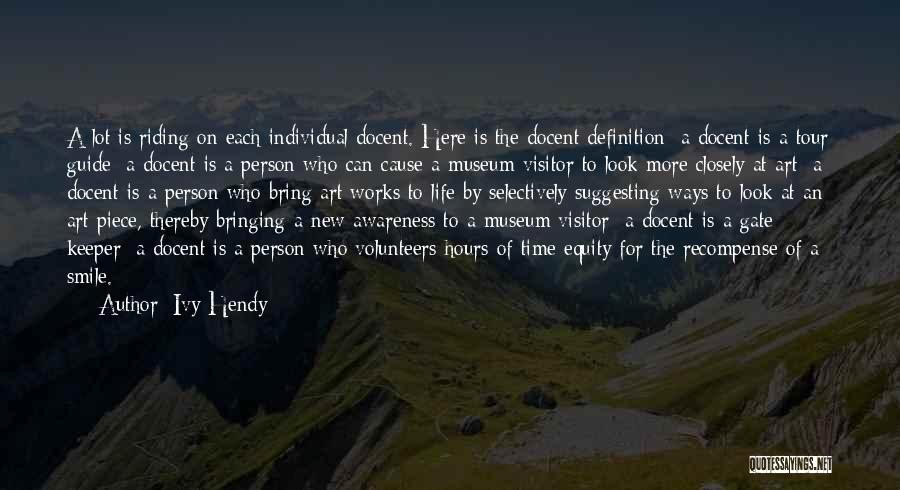 A lot is riding on each individual docent. Here is the docent definition: a docent is a tour guide; a docent is a person who can cause a museum visitor to look more closely at art; a docent is a person who bring art works to life by selectively suggesting ways to look at an art piece, thereby bringing a new awareness to a museum visitor; a docent is a gate keeper; a docent is a person who volunteers hours of time equity for the recompense of a smile.

Author: Ivy Hendy

QUOTESSAYINGS.NET